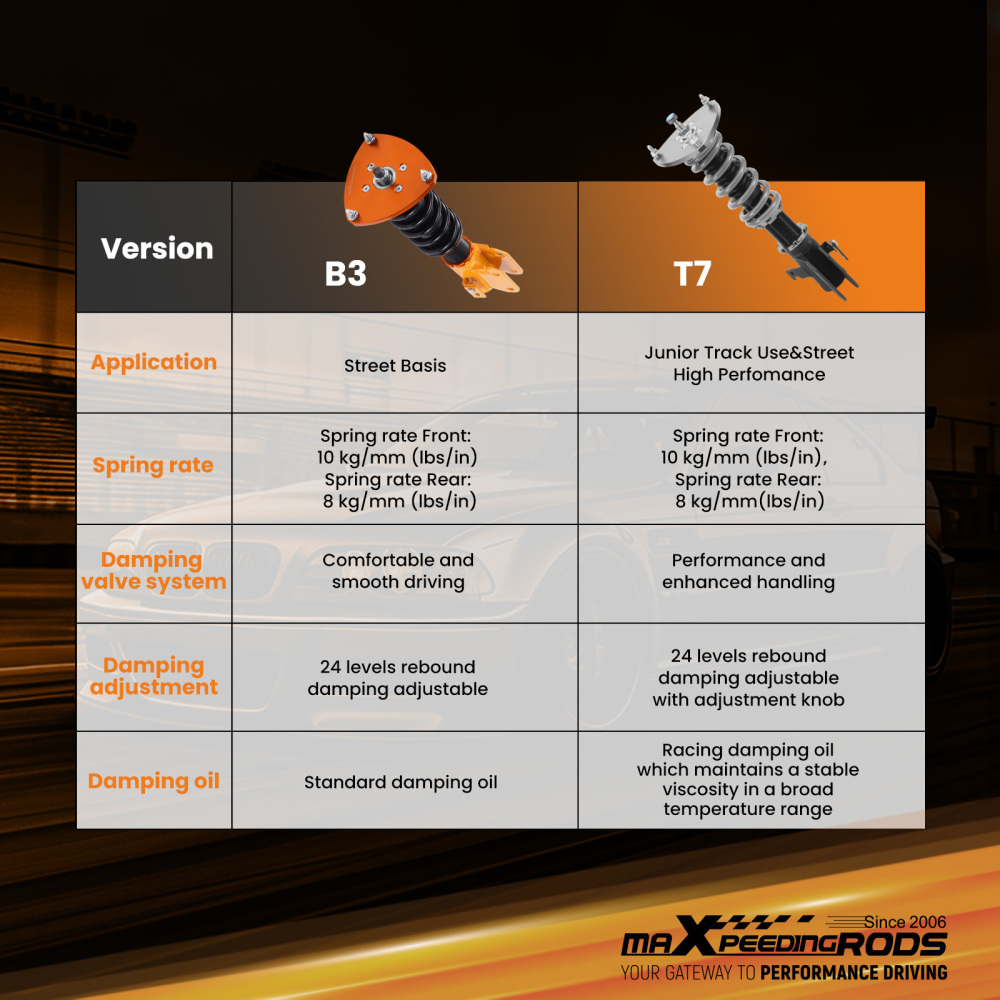 | Version | B3 | T7 |
|---|---|---|
| Application | Street Basis | Junior Track Use&Street High Perfomance |
| Spring rate | Spring rate Front: 10 kg/mm (lbs/in) Spring rate Rear: 8 kg/mm (lbs/in) | Spring rate Front: 10 kg/mm (lbs/in), Spring rate Rear: 8 kg/mm(lbs/in) |
| Damping valve system | Comfortable and smooth driving | Performance and enhanced handling |
| Damping adjustment | 24 levels rebound damping adjustable | 24 levels rebound damping adjustable with adjustment knob |
| Damping oil | Standard damping oil | Racing damping oil which maintains a stable viscosity in a broad temperature range |

Since 2006
maXpeedingRODS
YOUR GATEWAY TO PERFORMANCE DRIVING